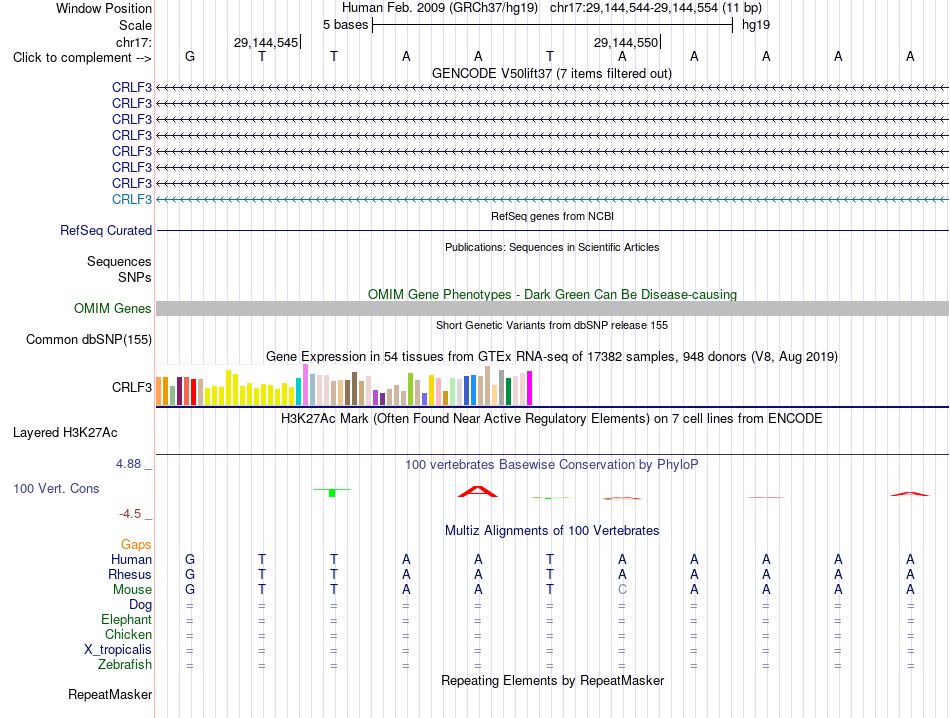 Window Position Human Feb. 2009 (GRCh37/hg19) chr17:29,144,544-29,144,554 (11 bp)
Scale 5 bases hg19
chr17: 29,144,545 29,144,550
Click to complement --> G T T A A T A A A A A
GENCODE V50lift37 (7 items filtered out)
CRLF3
CRLF3
CRLF3
CRLF3
CRLF3
CRLF3
CRLF3
CRLF3
RefSeq genes from NCBI
RefSeq Curated
Publications: Sequences in Scientific Articles
Sequences
SNPs
OMIM Gene Phenotypes - Dark Green Can Be Disease-causing
OMIM Genes
Short Genetic Variants from dbSNP release 155
Common dbSNP(155)
Gene Expression in 54 tissues from GTEx RNA-seq of 17382 samples, 948 donors (V8, Aug 2019)
CRLF3
H3K27Ac Mark (Often Found Near Active Regulatory Elements) on 7 cell lines from ENCODE
Layered H3K27Ac
4.88 _ 100 vertebrates Basewise Conservation by PhyloP
100 Vert. Cons
-4.5 _
Multiz Alignments of 100 Vertebrates
Gaps
Human G T T A A T A A A A A
Rhesus G T T A A T A A A A A
Mouse G T T A A T C A A A A
Dog = = = = = = = = = = =
Elephant = = = = = = = = = = =
Chicken = = = = = = = = = = =
X_tropicalis = = = = = = = = = = =
Zebrafish = = = = = = = = = = =
Repeating Elements by RepeatMasker
RepeatMasker